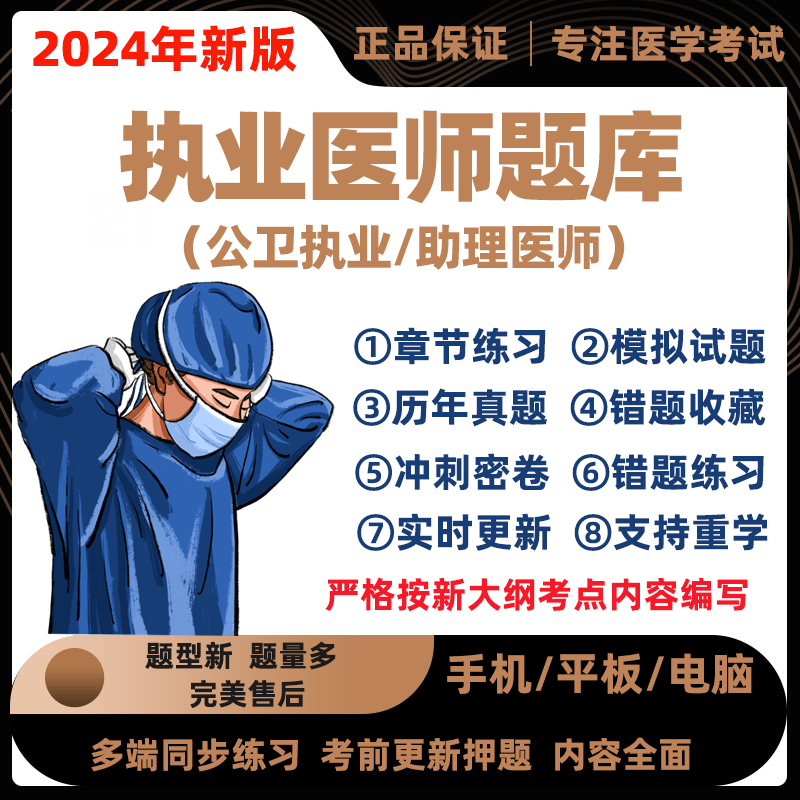 2024年新版

正品保证 | 专注医学考试

执业医师题库

（公卫执业/助理医师）

①章节练习 ②模拟试题

③历年真题 ④错题收藏

⑤冲刺密卷 ⑥错题练习

⑦实时更新 ⑧支持重学

严格按新大纲考点内容编写

题型新 题量多
完美售后

手机/平板/电脑

多端同步练习 考前更新押题 内容全面